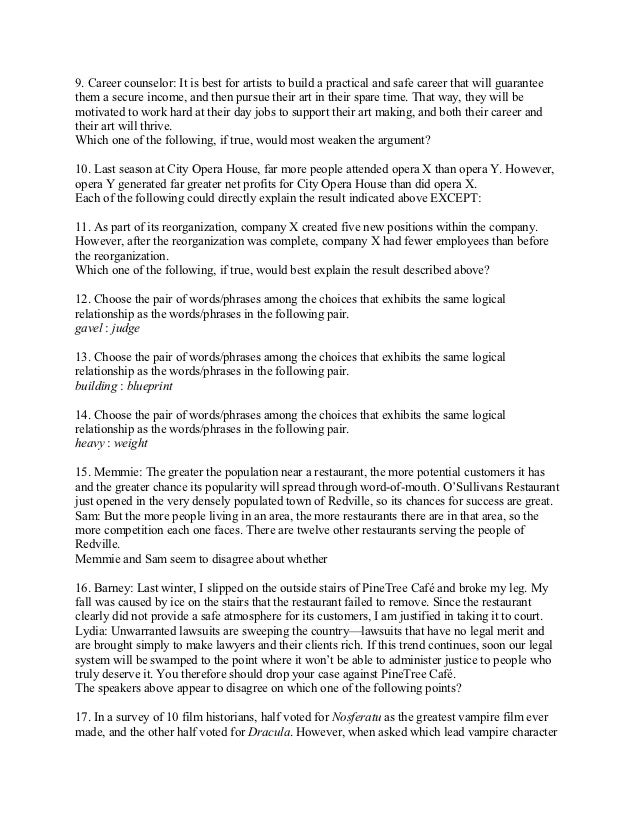 9. Career counselor: It is best for artists to build a practical and safe career that will guarantee them a secure income, and then pursue their art in their spare time. That way, they will be motivated to work hard at their day jobs to support their art making, and both their career and their art will thrive.
Which one of the following, if true, would most weaken the argument?

10. Last season at City Opera House, far more people attended opera X than opera Y. However, opera Y generated far greater net profits for City Opera House than did opera X.
Each of the following could directly explain the result indicated above EXCEPT:

11. As part of its reorganization, company X created five new positions within the company. However, after the reorganization was complete, company X had fewer employees than before the reorganization.
Which one of the following, if true, would best explain the result described above?

12. Choose the pair of words/phrases among the choices that exhibits the same logical relationship as the words/phrases in the following pair.
gavel : judge

13. Choose the pair of words/phrases among the choices that exhibits the same logical relationship as the words/phrases in the following pair.
building : blueprint

14. Choose the pair of words/phrases among the choices that exhibits the same logical relationship as the words/phrases in the following pair.
heavy : weight

15. Memmie: The greater the population near a restaurant, the more potential customers it has and the greater chance its popularity will spread through word-of-mouth. O'Sullivans Restaurant just opened in the very densely populated town of Redville, so its chances for success are great.
Sam: But the more people living in an area, the more restaurants there are in that area, so the more competition each one faces. There are twelve other restaurants serving the people of Redville.
Memmie and Sam seem to disagree about whether

16. Barney: Last winter, I slipped on the outside stairs of PineTree Café and broke my leg. My fall was caused by ice on the stairs that the restaurant failed to remove. Since the restaurant clearly did not provide a safe atmosphere for its customers, I am justified in taking it to court.
Lydia: Unwarranted lawsuits are sweeping the country—lawsuits that have no legal merit and are brought simply to make lawyers and their clients rich. If this trend continues, soon our legal system will be swamped to the point where it won't be able to administer justice to people who truly deserve it. You therefore should drop your case against PineTree Café.
The speakers above appear to disagree on which one of the following points?

17. In a survey of 10 film historians, half voted for Nosferatu as the greatest vampire film ever made, and the other half voted for Dracula. However, when asked which lead vampire character